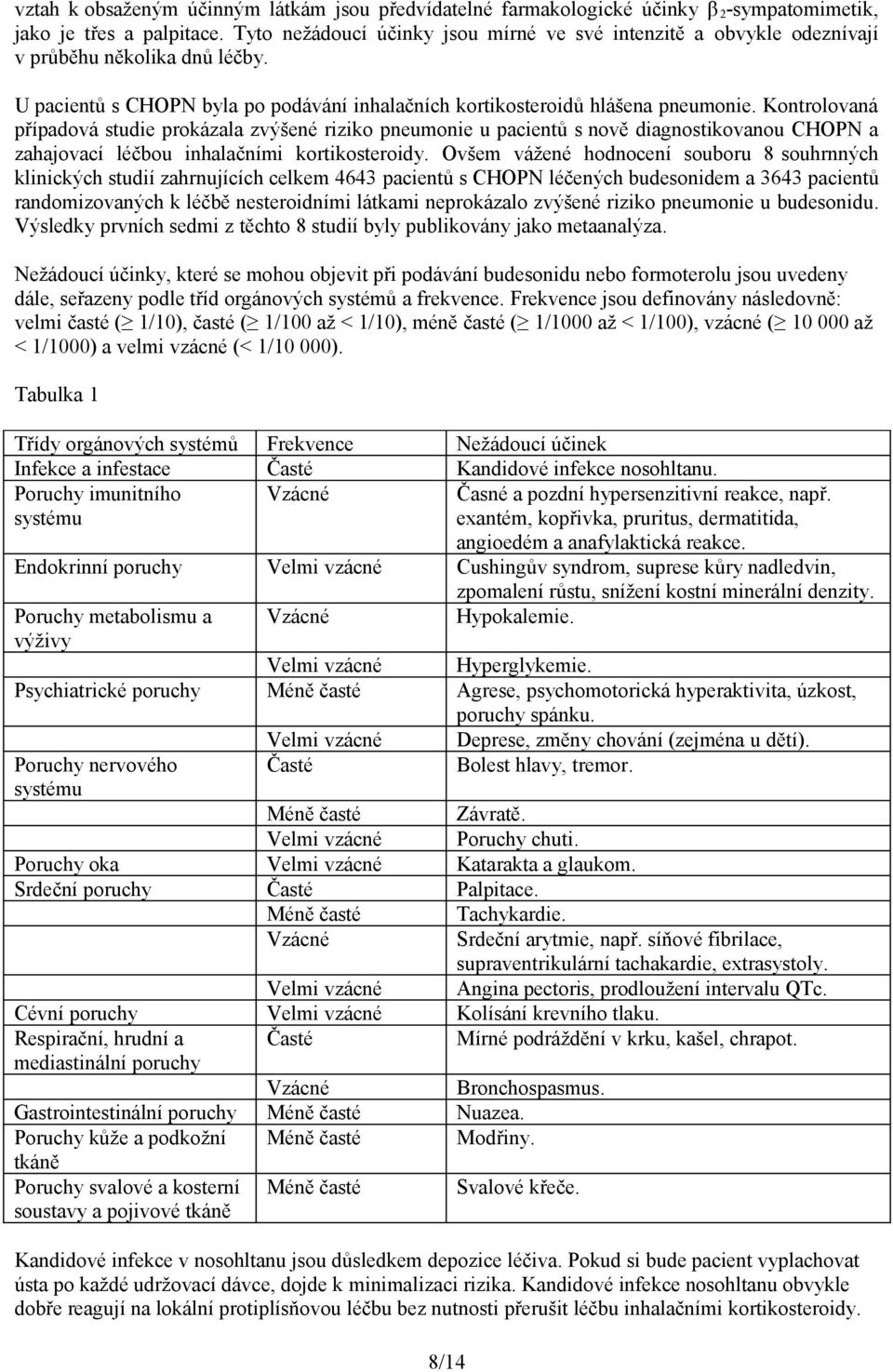 vztah k obsaženým účinným látkám jsou předvídatelné farmakologické účinky $\beta_2$-sympatomimetik, jako je třes a palpitace. Tyto nežádoucí účinky jsou mírné ve své intenzitě a obvykle odeznívají v průběhu několika dnů léčby.

U pacientů s CHOPN byla po podávání inhalačních kortikosteroidů hlášena pneumonie. Kontrolovaná případová studie prokázala zvýšené riziko pneumonie u pacientů s nově diagnostikovanou CHOPN a zahajovací léčbou inhalačními kortikosteroidy. Ovšem vážené hodnocení souboru 8 souhrnných klinických studií zahrnujících celkem 4643 pacientů s CHOPN léčených budesonidem a 3643 pacientů randomizovaných k léčbě nesteroidními látkami neprokázalo zvýšené riziko pneumonie u budesonidu. Výsledky prvních sedmi z těchto 8 studií byly publikovány jako metaanalýza.

Nežádoucí účinky, které se mohou objevit při podávání budesonidu nebo formoterolu jsou uvedeny dále, seřazeny podle tříd orgánových systémů a frekvence. Frekvence jsou definovány následovně: velmi časté ($\geq$ 1/10), časté ($\geq$ 1/100 až < 1/10), méně časté ($\geq$ 1/1000 až < 1/100), vzácné ($\geq$ 10 000 až < 1/1000) a velmi vzácné (< 1/10 000).

Tabulka 1

| Třídy orgánových systémů | Frekvence | Nežádoucí účinek |
|---|---|---|
| Infekce a infestace | Časté | Kandidové infekce nosohltanu. |
| Poruchy imunitního systému | Vzácné | Časné a pozdní hypersenzitivní reakce, např. exantém, kopřivka, pruritus, dermatitida, angioedém a anafylaktická reakce. |
| Endokrinní poruchy | Velmi vzácné | Cushingův syndrom, suprese kůry nadledvin, zpomalení růstu, snížení kostní minerální denzity. |
| Poruchy metabolismu a výživy | Vzácné | Hypokalemie. |
| | Velmi vzácné | Hyperglykemie. |
| Psychiatrické poruchy | Méně časté | Agrese, psychomotorická hyperaktivita, úzkost, poruchy spánku. |
| | Velmi vzácné | Deprese, změny chování (zejména u dětí). |
| Poruchy nervového systému | Časté | Bolest hlavy, tremor. |
| | Méně časté | Závratě. |
| | Velmi vzácné | Poruchy chuti. |
| Poruchy oka | Velmi vzácné | Katarakta a glaukom. |
| Srdeční poruchy | Časté | Palpitace. |
| | Méně časté | Tachykardie. |
| | Vzácné | Srdeční arytmie, např. síňové fibrilace, supraventrikulární tachakardie, extrasystoly. |
| | Velmi vzácné | Angina pectoris, prodloužení intervalu QTc. |
| Cévní poruchy | Velmi vzácné | Kolísání krevního tlaku. |
| Respirační, hrudní a mediastinální poruchy | Časté | Mírné podráždění v krku, kašel, chrapot. |
| | Vzácné | Bronchospasmus. |
| Gastrointestinální poruchy | Méně časté | Nuazea. |
| Poruchy kůže a podkožní tkáně | Méně časté | Modřiny. |
| Poruchy svalové a kosterní soustavy a pojivové tkáně | Méně časté | Svalové křeče. |

Kandidové infekce v nosohltanu jsou důsledkem depozice léčiva. Pokud si bude pacient vyplachovat ústa po každé udržovací dávce, dojde k minimalizaci rizika. Kandidové infekce nosohltanu obvykle dobře reagují na lokální protiplísňovou léčbu bez nutnosti přerušit léčbu inhalačními kortikosteroidy.

8/14